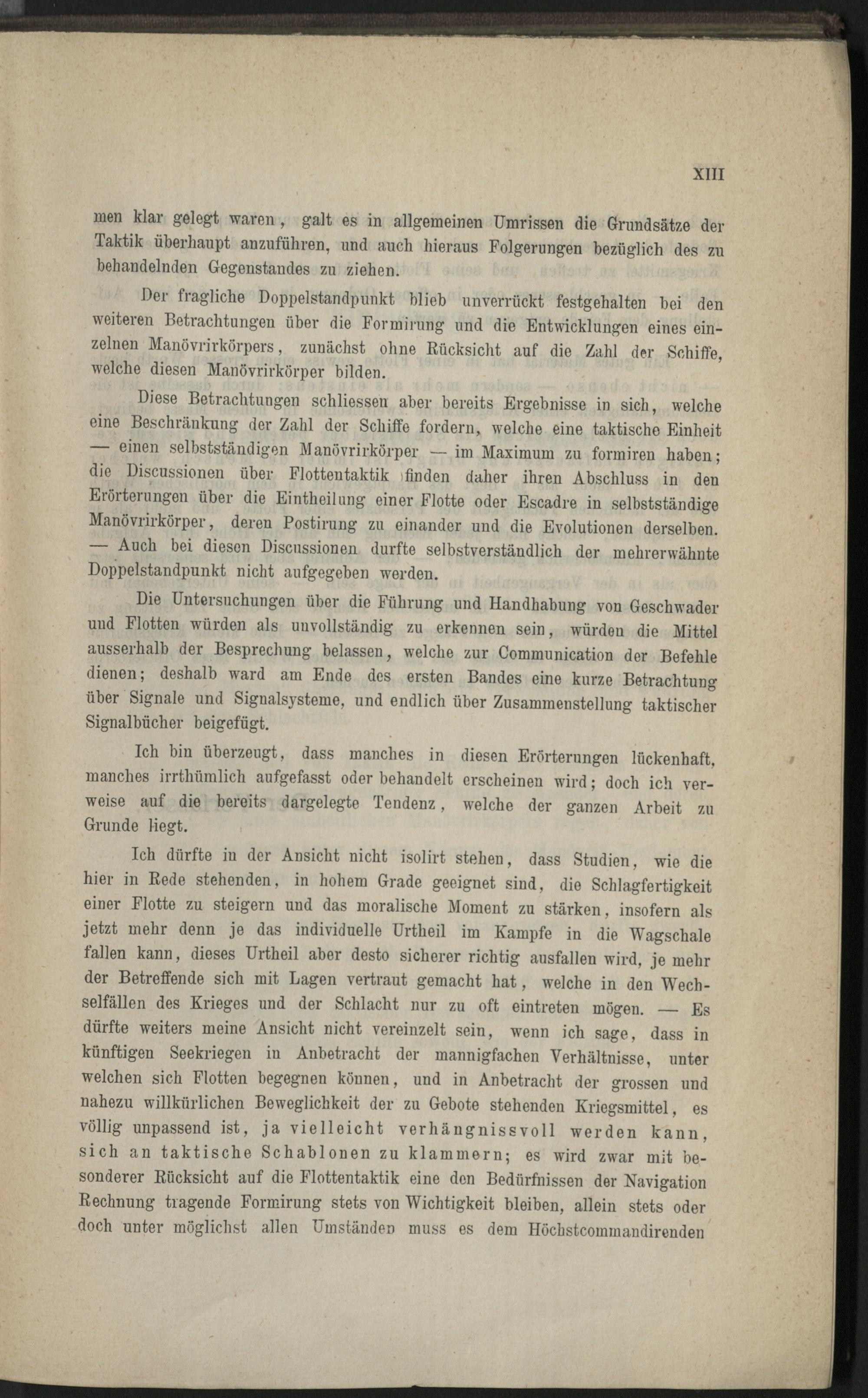 XIII

men klar gelegt waren, galt es in allgemeinen Umrissen die Grundsätze der Taktik überhaupt anzuführen, und auch hieraus Folgerungen bezüglich des zu behandelnden Gegenstandes zu ziehen.

Der fragliche Doppelstandpunkt blieb unverrückt festgehalten bei den weiteren Betrachtungen über die Formirung und die Entwicklungen eines einzelnen Manövrirkörpers, zunächst ohne Rücksicht auf die Zahl der Schiffe, welche diesen Manövrirkörper bilden.

Diese Betrachtungen schliessen aber bereits Ergebnisse in sich, welche eine Beschränkung der Zahl der Schiffe fordern, welche eine taktische Einheit — einen selbstständigen Manövrirkörper — im Maximum zu formiren haben; die Discussionen über Flottentaktik finden daher ihren Abschluss in den Erörterungen über die Eintheilung einer Flotte oder Escadre in selbstständige Manövrirkörper, deren Postirung zu einander und die Evolutionen derselben. — Auch bei diesen Discussionen durfte selbstverständlich der mehrerwähnte Doppelstandpunkt nicht aufgegeben werden.

Die Untersuchungen über die Führung und Handhabung von Geschwader und Flotten würden als unvollständig zu erkennen sein, würden die Mittel ausserhalb der Besprechung belassen, welche zur Communication der Befehle dienen; deshalb ward am Ende des ersten Bandes eine kurze Betrachtung über Signale und Signalsysteme, und endlich über Zusammenstellung taktischer Signalbücher beigefügt.

Ich bin überzeugt, dass manches in diesen Erörterungen lückenhaft, manches irrthümlich aufgefasst oder behandelt erscheinen wird; doch ich verweise auf die bereits dargelegte Tendenz, welche der ganzen Arbeit zu Grunde liegt.

Ich dürfte in der Ansicht nicht isolirt stehen, dass Studien, wie die hier in Rede stehenden, in hohem Grade geeignet sind, die Schlagfertigkeit einer Flotte zu steigern und das moralische Moment zu stärken, insofern als jetzt mehr denn je das individuelle Urtheil im Kampfe in die Wagschale fallen kann, dieses Urtheil aber desto sicherer richtig ausfallen wird, je mehr der Betreffende sich mit Lagen vertraut gemacht hat, welche in den Wechselfällen des Krieges und der Schlacht nur zu oft eintreten mögen. — Es dürfte weiters meine Ansicht nicht vereinzelt sein, wenn ich sage, dass in künftigen Seekriegen in Anbetracht der mannigfachen Verhältnisse, unter welchen sich Flotten begegnen können, und in Anbetracht der grossen und nahezu willkürlichen Beweglichkeit der zu Gebote stehenden Kriegsmittel, es völlig unpassend ist, ja vielleicht verhängnissvoll werden kann, sich an taktische Schablonen zu klammern; es wird zwar mit besonderer Rücksicht auf die Flottentaktik eine den Bedürfnissen der Navigation Rechnung tragende Formirung stets von Wichtigkeit bleiben, allein stets oder doch unter möglichst allen Umständen muss es dem Höchstcommandirenden